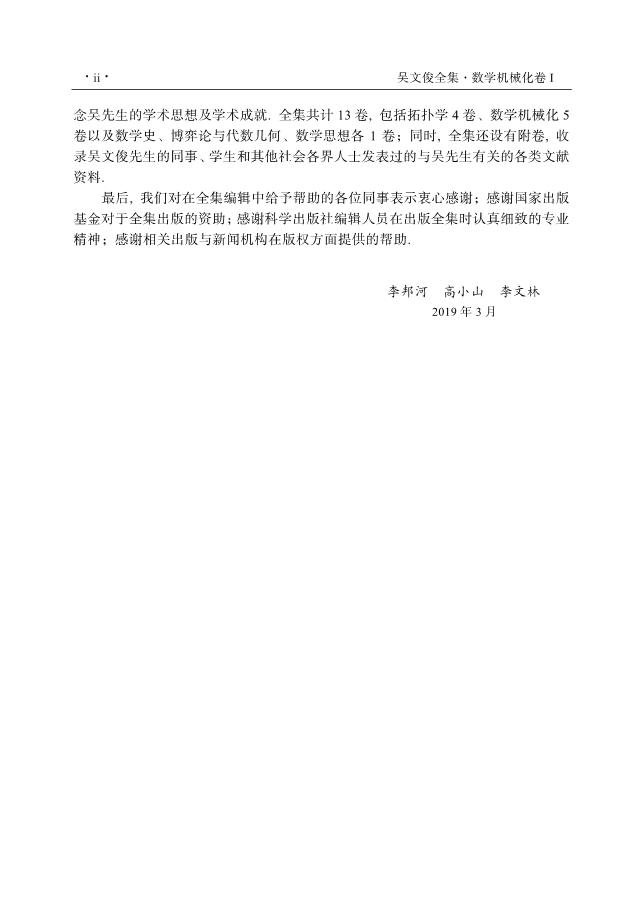 · ii ·

吴文俊全集 · 数学机械化卷 I

念吴先生的学术思想及学术成就. 全集共计 13 卷, 包括拓扑学 4 卷、数学机械化 5 卷以及数学史、博弈论与代数几何、数学思想各 1 卷; 同时, 全集还设有附卷, 收录吴文俊先生的同事、学生和其他社会各界人士发表过的与吴先生有关的各类文献资料.

最后, 我们对在全集编辑中给予帮助的各位同事表示衷心感谢; 感谢国家出版基金对于全集出版的资助; 感谢科学出版社编辑人员在出版全集时认真细致的专业精神; 感谢相关出版与新闻机构在版权方面提供的帮助.

李邦河　高小山　李文林

2019 年 3 月